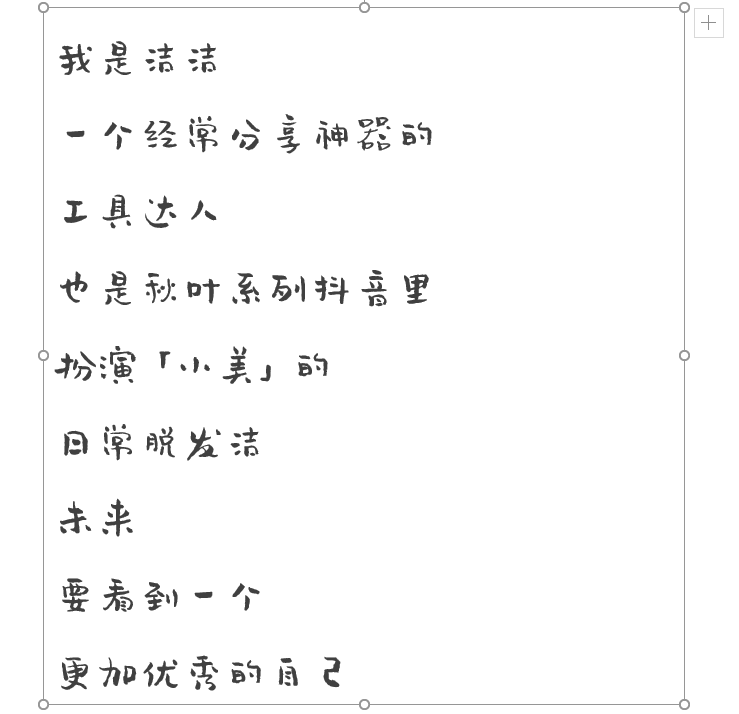 我是洁洁

一个经常分享神器的

工具达人

也是秋叶系列抖音里

扮演「小美」的

日常脱发洁

未来

要看到一个

更加优秀的自己